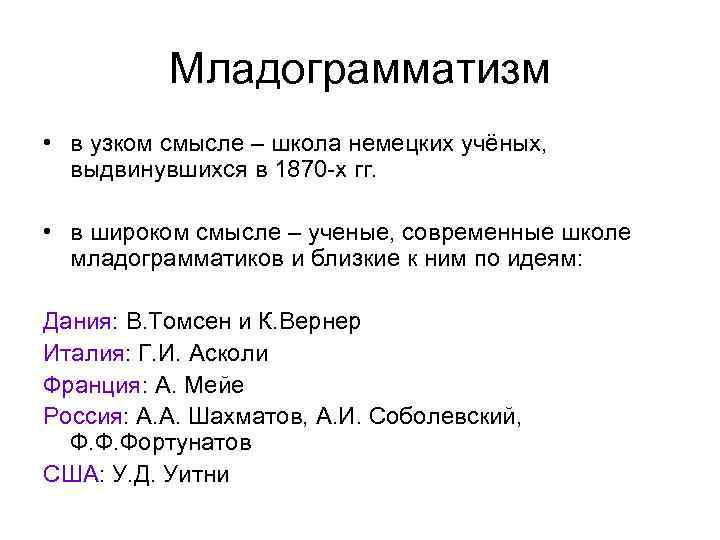 Младограмматизм

• в узком смысле – школа немецких учёных, выдвинувшихся в 1870-х гг.

• в широком смысле – ученые, современные школе младограмматиков и близкие к ним по идеям:

Дания: В.Томсен и К.Вернер
Италия: Г.И. Асколи
Франция: А. Мейе
Россия: А.А. Шахматов, А.И. Соболевский, Ф.Ф.Фортунатов
США: У.Д. Уитни